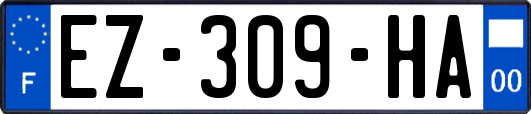 F
EZ-309-HA
00